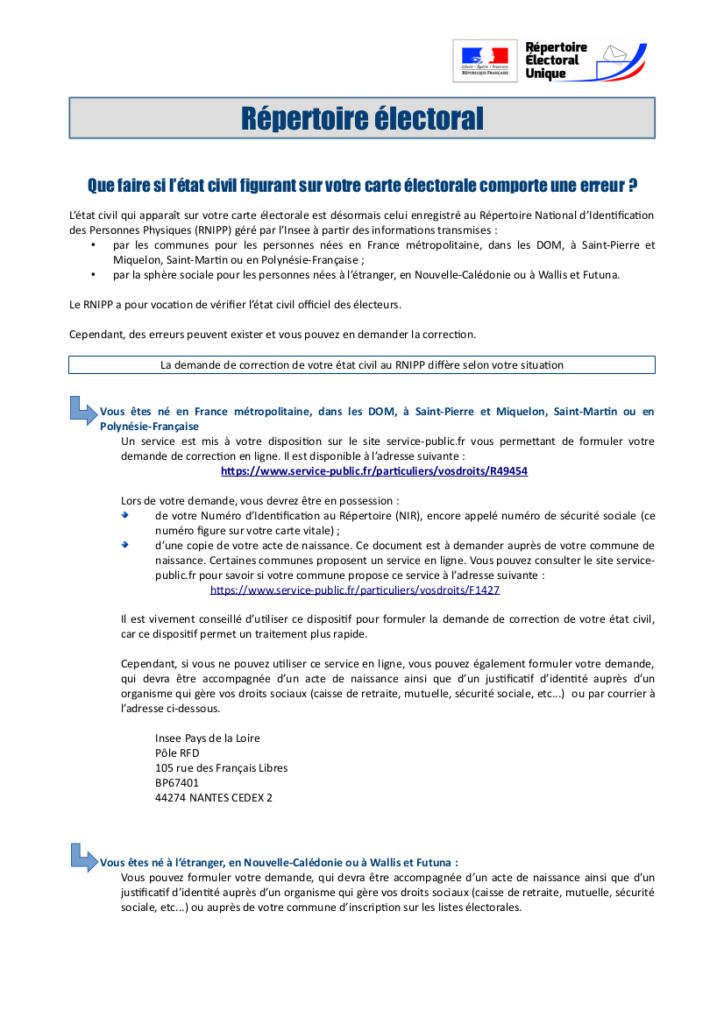 Liberté • Égalité • Fraternité
RÉPUBLIQUE FRANÇAISE

Répertoire
Électoral
Unique

Répertoire électoral

Que faire si l'état civil figurant sur votre carte électorale comporte une erreur ?

L'état civil qui apparaît sur votre carte électorale est désormais celui enregistré au Répertoire National d'Identification des Personnes Physiques (RNIPP) géré par l'Insee à partir des informations transmises :
• par les communes pour les personnes nées en France métropolitaine, dans les DOM, à Saint-Pierre et Miquelon, Saint-Martin ou en Polynésie-Française ;
• par la sphère sociale pour les personnes nées à l'étranger, en Nouvelle-Calédonie ou à Wallis et Futuna.

Le RNIPP a pour vocation de vérifier l'état civil officiel des électeurs.

Cependant, des erreurs peuvent exister et vous pouvez en demander la correction.

La demande de correction de votre état civil au RNIPP diffère selon votre situation

Vous êtes né en France métropolitaine, dans les DOM, à Saint-Pierre et Miquelon, Saint-Martin ou en Polynésie-Française
Un service est mis à votre disposition sur le site service-public.fr vous permettant de formuler votre demande de correction en ligne. Il est disponible à l'adresse suivante :
https://www.service-public.fr/particuliers/vosdroits/R49454

Lors de votre demande, vous devrez être en possession :
de votre Numéro d'Identification au Répertoire (NIR), encore appelé numéro de sécurité sociale (ce numéro figure sur votre carte vitale) ;
d'une copie de votre acte de naissance. Ce document est à demander auprès de votre commune de naissance. Certaines communes proposent un service en ligne. Vous pouvez consulter le site service-public.fr pour savoir si votre commune propose ce service à l'adresse suivante :
https://www.service-public.fr/particuliers/vosdroits/F1427

Il est vivement conseillé d'utiliser ce dispositif pour formuler la demande de correction de votre état civil, car ce dispositif permet un traitement plus rapide.

Cependant, si vous ne pouvez utiliser ce service en ligne, vous pouvez également formuler votre demande, qui devra être accompagnée d'un acte de naissance ainsi que d'un justificatif d'identité auprès d'un organisme qui gère vos droits sociaux (caisse de retraite, mutuelle, sécurité sociale, etc...) ou par courrier à l'adresse ci-dessous.

Insee Pays de la Loire
Pôle RFD
105 rue des Français Libres
BP67401
44274 NANTES CEDEX 2

Vous êtes né à l'étranger, en Nouvelle-Calédonie ou à Wallis et Futuna :
Vous pouvez formuler votre demande, qui devra être accompagnée d'un acte de naissance ainsi que d'un justificatif d'identité auprès d'un organisme qui gère vos droits sociaux (caisse de retraite, mutuelle, sécurité sociale, etc...) ou auprès de votre commune d'inscription sur les listes électorales.